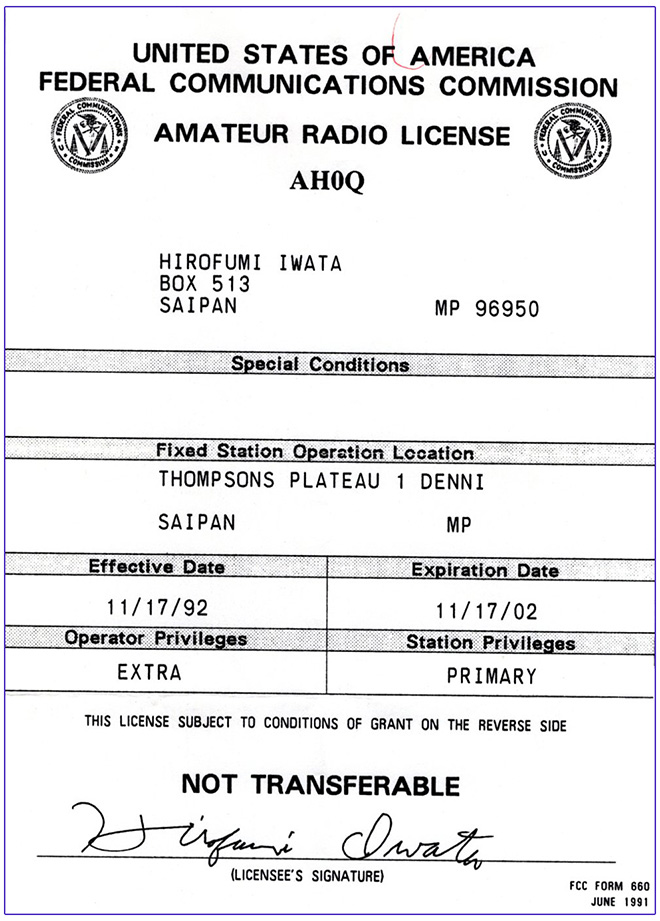 UNITED STATES OF AMERICA
FEDERAL COMMUNICATIONS COMMISSION

FEDERAL COMMUNICATIONS COMMISSION

AMATEUR RADIO LICENSE

FEDERAL COMMUNICATIONS COMMISSION

AH0Q

HIROFUMI IWATA
BOX 513
SAIPAN MP 96950

Special Conditions

Fixed Station Operation Location

THOMPSONS PLATEAU 1 DENNI

SAIPAN MP

| Effective Date | Expiration Date |
|---|---|
| 11/17/92 | 11/17/02 |
| Operator Privileges | Station Privileges |
| EXTRA | PRIMARY |

THIS LICENSE SUBJECT TO CONDITIONS OF GRANT ON THE REVERSE SIDE

NOT TRANSFERABLE

Hirofumi Iwata

(LICENSEE'S SIGNATURE)

FCC FORM 660
JUNE 1991